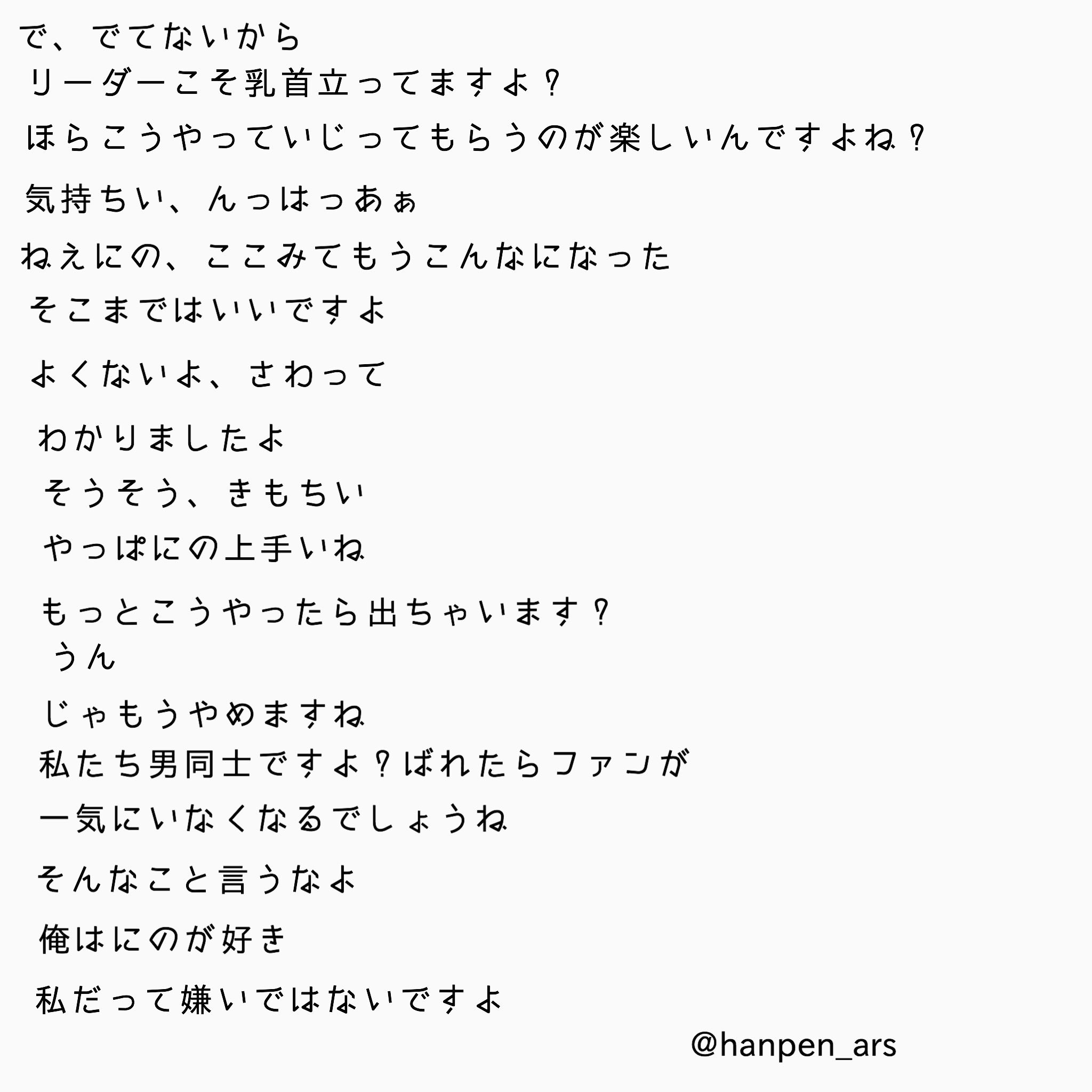 で、でてないから

リーダーこそ乳首立ってますよ?

ほらこうやっていじってもらうのが楽しいんですよね?

気持ちい、んっはっあぁ

ねえにの、ここみてもうこんなになった

そこまではいいですよ

よくないよ、さわって

わかりましたよ

そうそう、きもちい

やっぱにの上手いね

もっとこうやったら出ちゃいます?

うん

じゃもうやめますね

私たち男同士ですよ?ばれたらファンが

一気にいなくなるでしょうね

そんなこと言うなよ

俺はにのが好き

私だって嫌いではないですよ

@hanpen_ars